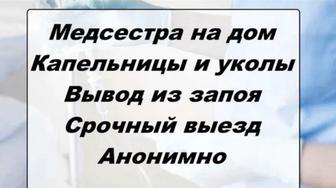 Медсестра на дом
Капельницы и уколы
Вывод из запоя
Срочный выезд
Анонимно